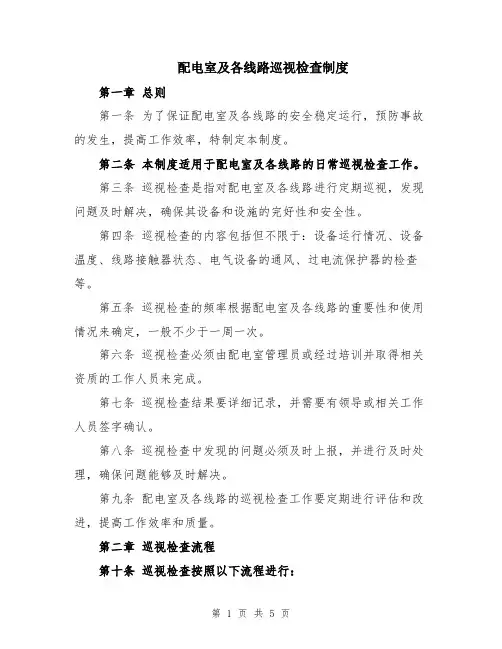 配电室及各线路巡视检查制度

第一章 总则

第一条 为了保证配电室及各线路的安全稳定运行，预防事故的发生，提高工作效率，特制定本制度。

第二条 本制度适用于配电室及各线路的日常巡视检查工作。

第三条 巡视检查是指对配电室及各线路进行定期巡视，发现问题及时解决，确保其设备和设施的完好性和安全性。

第四条 巡视检查的内容包括但不限于：设备运行情况、设备温度、线路接触器状态、电气设备的通风、过电流保护器的检查等。

第五条 巡视检查的频率根据配电室及各线路的重要性和使用情况来确定，一般不少于一周一次。

第六条 巡视检查必须由配电室管理员或经过培训并取得相关资质的工作人员来完成。

第七条 巡视检查结果要详细记录，并需要有领导或相关工作人员签字确认。

第八条 巡视检查中发现的问题必须及时上报，并进行及时处理，确保问题能够及时解决。

第九条 配电室及各线路的巡视检查工作要定期进行评估和改进，提高工作效率和质量。

第二章 巡视检查流程

第十条 巡视检查按照以下流程进行：

第 1 页 共 5 页